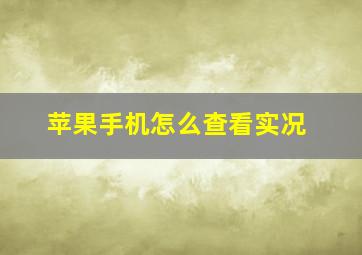 苹果手机怎么查看实况